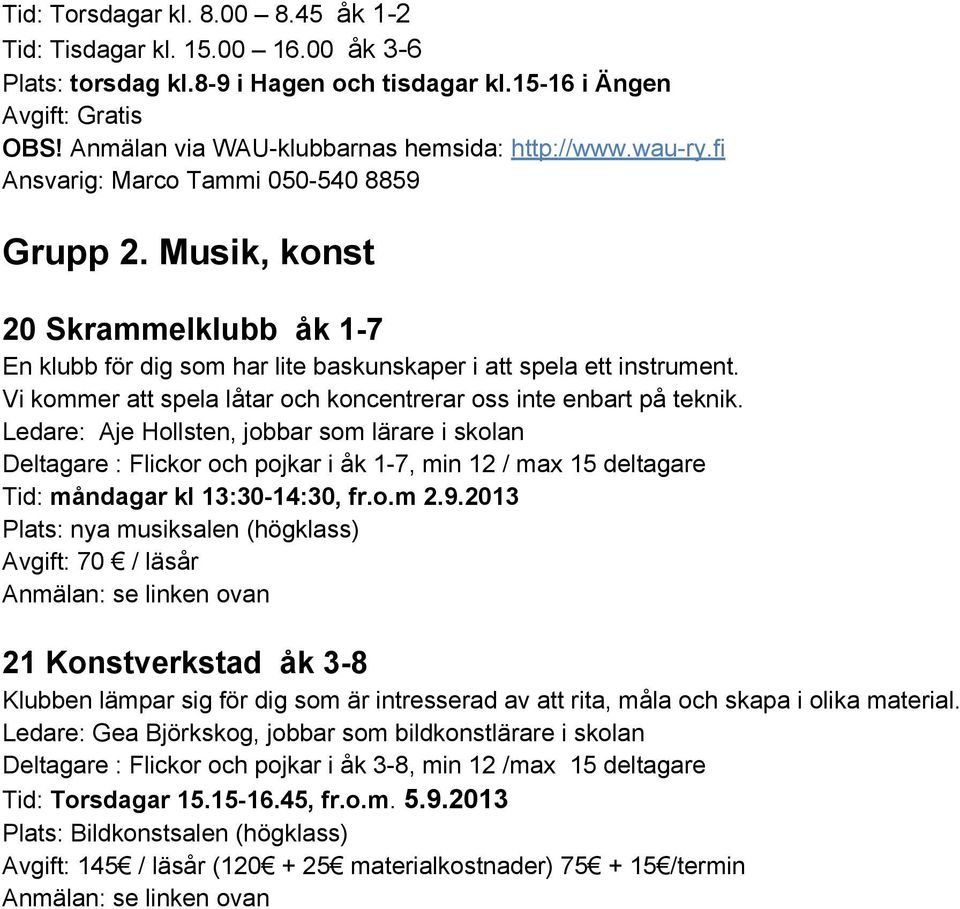 Tid: Torsdagar kl. 8.00 – 8.45 åk 1-2
Tid: Tisdagar kl. 15.00 – 16.00 åk 3-6
Plats: torsdag kl.8-9 i Hagen och tisdagar kl.15-16 i Ängen
Avgift: Gratis
OBS! Anmälan via WAU-klubbarnas hemsida: http://www.wau-ry.fi
Ansvarig: Marco Tammi 050-540 8859

Grupp 2. Musik, konst

20 Skrammelklubb åk 1-7
En klubb för dig som har lite baskunskaper i att spela ett instrument. Vi kommer att spela låtar och koncentrerar oss inte enbart på teknik.
Ledare: Aje Hollsten, jobbar som lärare i skolan
Deltagare : Flickor och pojkar i åk 1-7, min 12 / max 15 deltagare
Tid: måndagar kl 13:30-14:30, fr.o.m 2.9.2013
Plats: nya musiksalen (högklass)
Avgift: 70 € / läsår
Anmälan: se linken ovan

21 Konstverkstad åk 3-8
Klubben lämpar sig för dig som är intresserad av att rita, måla och skapa i olika material.
Ledare: Gea Björkskog, jobbar som bildkonstlärare i skolan
Deltagare : Flickor och pojkar i åk 3-8, min 12 /max 15 deltagare
Tid: Torsdagar 15.15-16.45, fr.o.m. 5.9.2013
Plats: Bildkonstsalen (högklass)
Avgift: 145€ / läsår (120€ + 25€ materialkostnader) 75€ + 15€/termin
Anmälan: se linken ovan